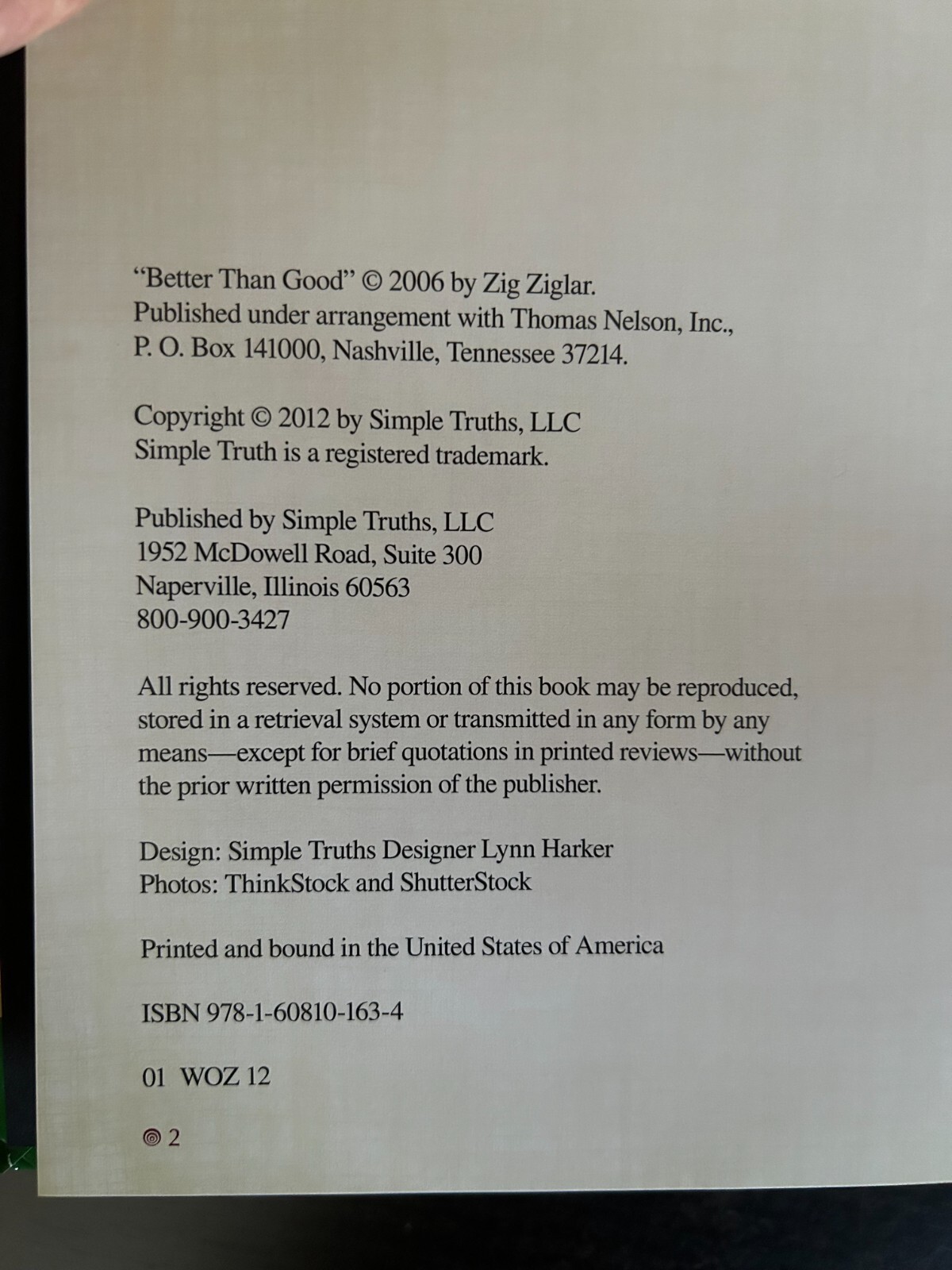 "Better Than Good" © 2006 by Zig Ziglar.
Published under arrangement with Thomas Nelson, Inc.,
P. O. Box 141000, Nashville, Tennessee 37214.

Copyright © 2012 by Simple Truths, LLC
Simple Truth is a registered trademark.

Published by Simple Truths, LLC
1952 McDowell Road, Suite 300
Naperville, Illinois 60563
800-900-3427

All rights reserved. No portion of this book may be reproduced, stored in a retrieval system or transmitted in any form by any means—except for brief quotations in printed reviews—without the prior written permission of the publisher.

Design: Simple Truths Designer Lynn Harker
Photos: ThinkStock and ShutterStock

Printed and bound in the United States of America

ISBN 978-1-60810-163-4

01 WOZ 12

2